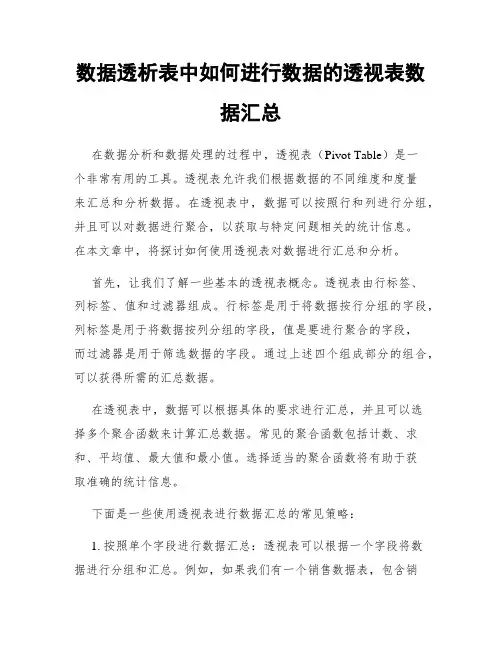 数据透析表中如何进行数据的透视表数据汇总

在数据分析和数据处理的过程中，透视表（Pivot Table）是一个非常有用的工具。透视表允许我们根据数据的不同维度和度量来汇总和分析数据。在透视表中，数据可以按照行和列进行分组，并且可以对数据进行聚合，以获取与特定问题相关的统计信息。在本文章中，将探讨如何使用透视表对数据进行汇总和分析。

首先，让我们了解一些基本的透视表概念。透视表由行标签、列标签、值和过滤器组成。行标签是用于将数据按行分组的字段，列标签是用于将数据按列分组的字段，值是要进行聚合的字段，而过滤器是用于筛选数据的字段。通过上述四个组成部分的组合，可以获得所需的汇总数据。

在透视表中，数据可以根据具体的要求进行汇总，并且可以选择多个聚合函数来计算汇总数据。常见的聚合函数包括计数、求和、平均值、最大值和最小值。选择适当的聚合函数将有助于获取准确的统计信息。

下面是一些使用透视表进行数据汇总的常见策略：

1. 按照单个字段进行数据汇总：透视表可以根据一个字段将数据进行分组和汇总。例如，如果我们有一个销售数据表，包含销